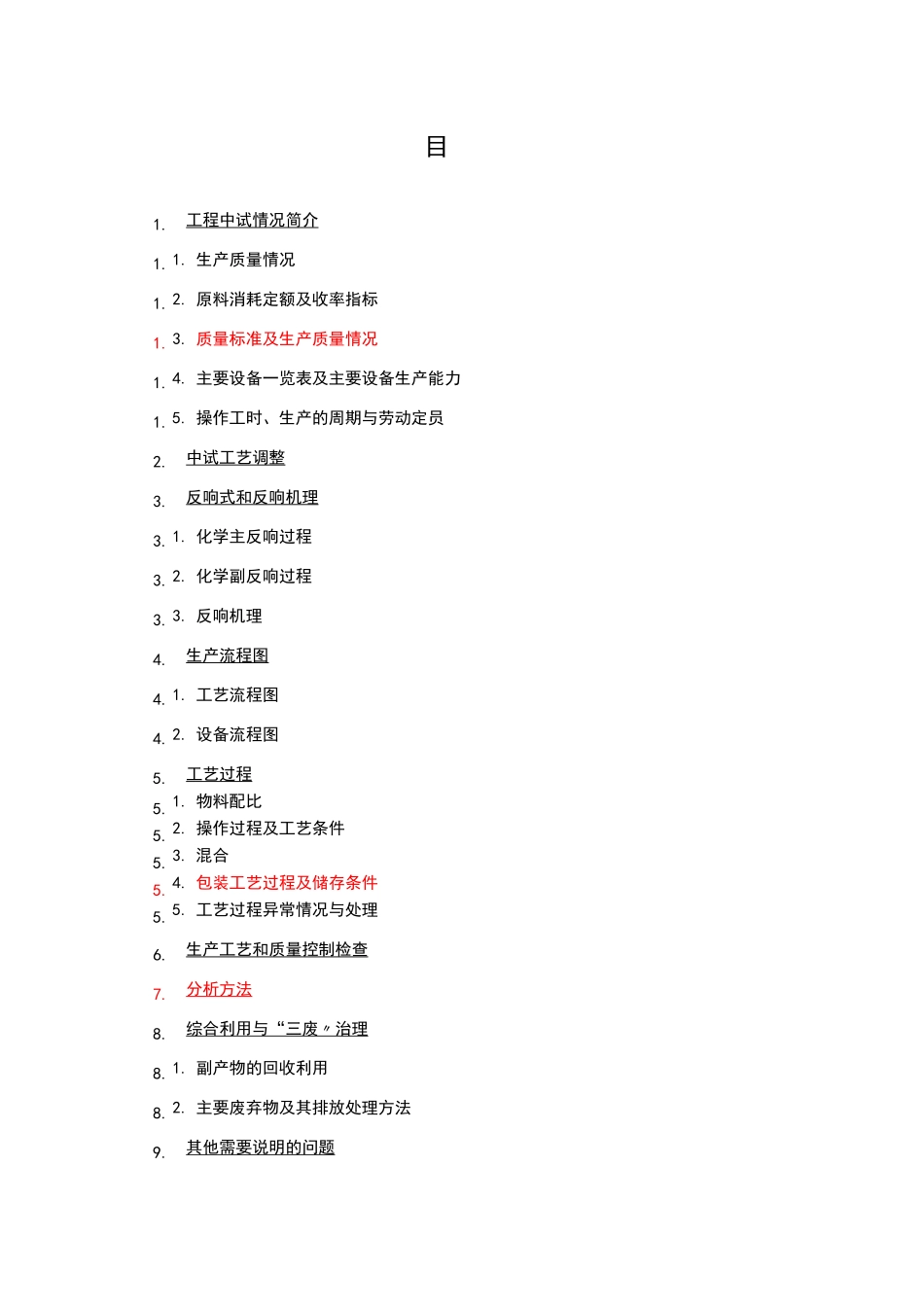 目

1. 工程中试情况简介

1. 1. 生产质量情况

1. 2. 原料消耗定额及收率指标

1. 3. 质量标准及生产质量情况

1. 4. 主要设备一览表及主要设备生产能力

1. 5. 操作工时、生产的周期与劳动定员

2. 中试工艺调整

3. 反响式和反响机理

3. 1. 化学主反响过程

3. 2. 化学副反响过程

3. 3. 反响机理

4. 生产流程图

4. 1. 工艺流程图

4. 2. 设备流程图

5. 工艺过程

5. 1. 物料配比

5. 2. 操作过程及工艺条件

5. 3. 混合

5. 4. 包装工艺过程及储存条件

5. 5. 工艺过程异常情况与处理

6. 生产工艺和质量控制检查

7. 分析方法

8. 综合利用与“三废〃治理

8. 1. 副产物的回收利用

8. 2. 主要废弃物及其排放处理方法

9. 其他需要说明的问题